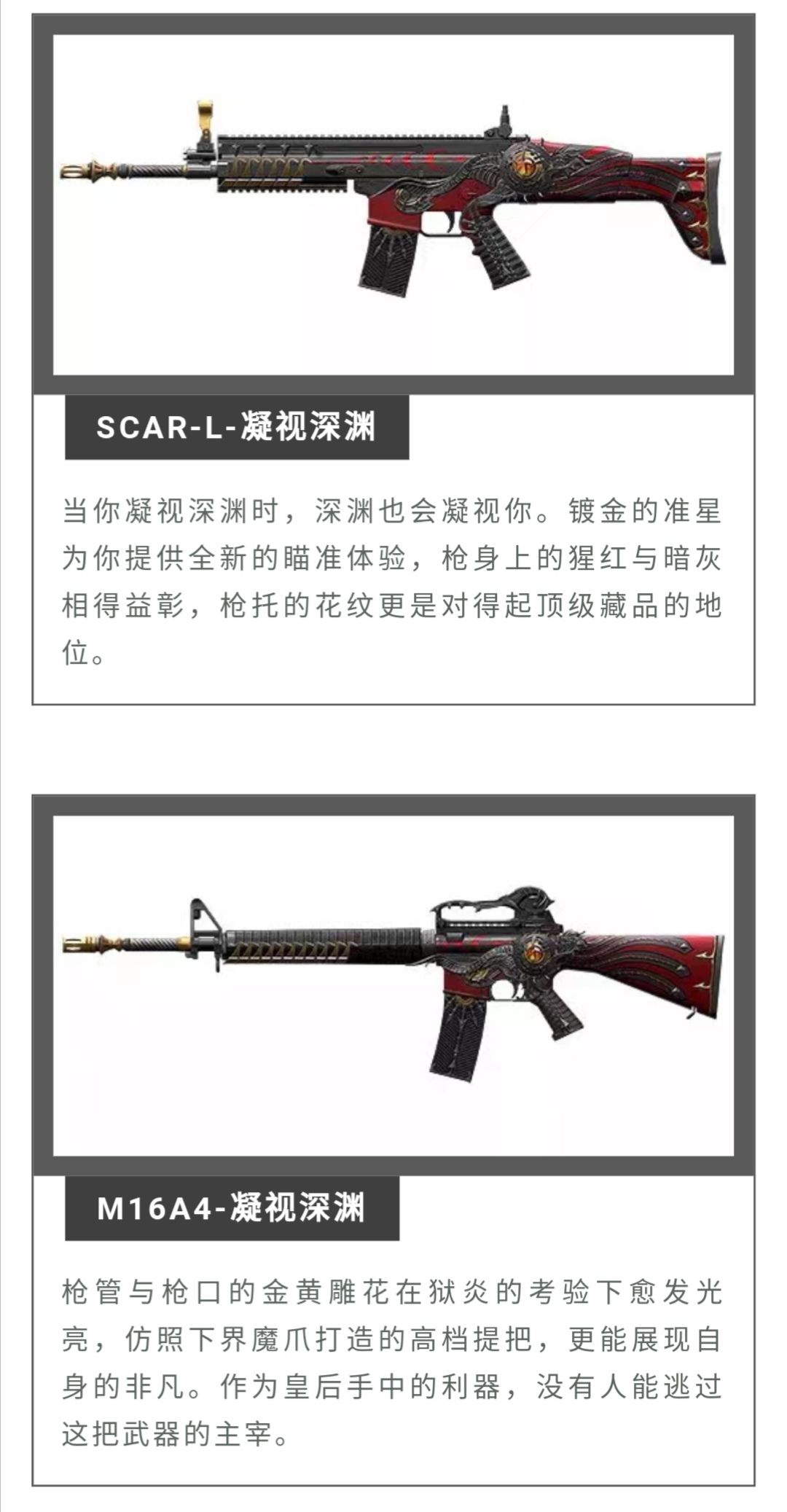 SCAR-L-凝视深渊

当你凝视深渊时，深渊也会凝视你。镀金的准星为你提供全新的瞄准体验，枪身上的猩红与暗灰相得益彰，枪托的花纹更是对得起顶级藏品的地位。

M16A4-凝视深渊

枪管与枪口的金黄雕花在狱炎的考验下愈发光亮，仿照下界魔爪打造的高档提把，更能展现自身的非凡。作为皇后手中的利器，没有人能逃过这把武器的主宰。